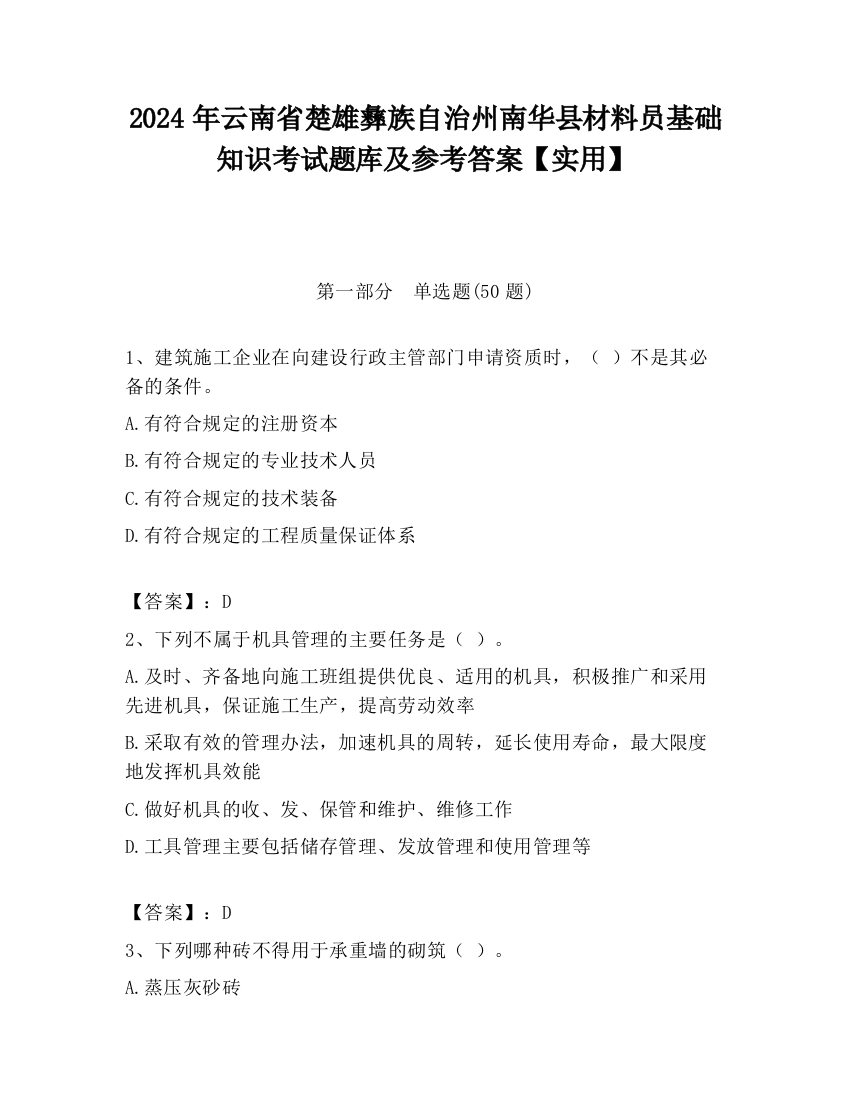 2024 年云南省楚雄彝族自治州南华县材料员基础知识考试题库及参考答案【实用】

第一部分　单选题(50 题)

1、建筑施工企业在向建设行政主管部门申请资质时，（ ）不是其必备的条件。

A.有符合规定的注册资本

B.有符合规定的专业技术人员

C.有符合规定的技术装备

D.有符合规定的工程质量保证体系

【答案】：D

2、下列不属于机具管理的主要任务是（ ）。

A.及时、齐备地向施工班组提供优良、适用的机具，积极推广和采用先进机具，保证施工生产，提高劳动效率

B.采取有效的管理办法，加速机具的周转，延长使用寿命，最大限度地发挥机具效能

C.做好机具的收、发、保管和维护、维修工作

D.工具管理主要包括储存管理、发放管理和使用管理等

【答案】：D

3、下列哪种砖不得用于承重墙的砌筑（ ）。

A.蒸压灰砂砖